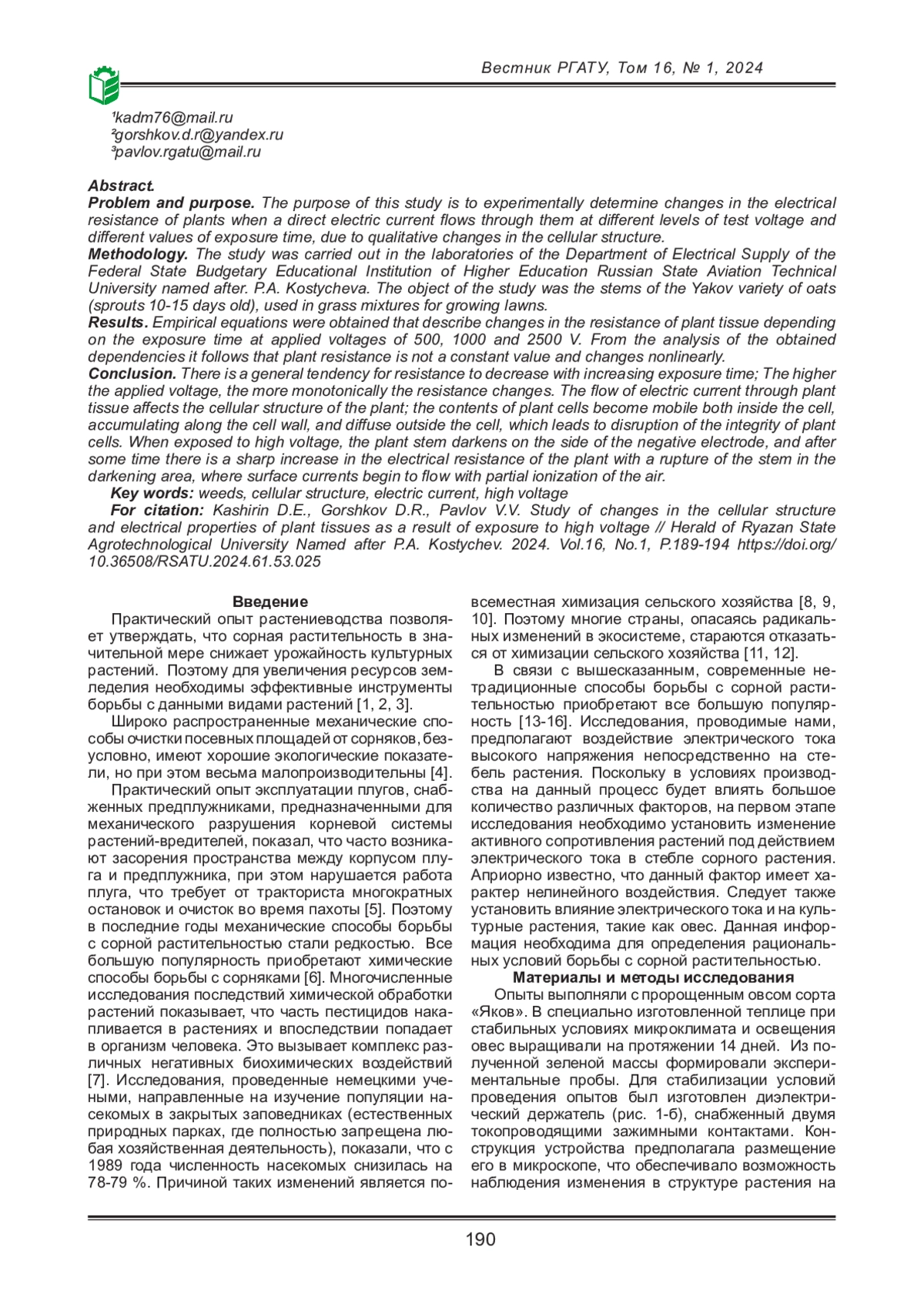 Вестник РГАТУ, Том 16, № 1, 2024

¹kadm76@mail.ru
²gorshkov.d.r@yandex.ru
³pavlov.rgatu@mail.ru

Abstract.
Problem and purpose. The purpose of this study is to experimentally determine changes in the electrical resistance of plants when a direct electric current flows through them at different levels of test voltage and different values of exposure time, due to qualitative changes in the cellular structure.
Methodology. The study was carried out in the laboratories of the Department of Electrical Supply of the Federal State Budgetary Educational Institution of Higher Education Russian State Aviation Technical University named after. P.A. Kostycheva. The object of the study was the stems of the Yakov variety of oats (sprouts 10-15 days old), used in grass mixtures for growing lawns.
Results. Empirical equations were obtained that describe changes in the resistance of plant tissue depending on the exposure time at applied voltages of 500, 1000 and 2500 V. From the analysis of the obtained dependencies it follows that plant resistance is not a constant value and changes nonlinearly.
Conclusion. There is a general tendency for resistance to decrease with increasing exposure time; The higher the applied voltage, the more monotonically the resistance changes. The flow of electric current through plant tissue affects the cellular structure of the plant; the contents of plant cells become mobile both inside the cell, accumulating along the cell wall, and diffuse outside the cell, which leads to disruption of the integrity of plant cells. When exposed to high voltage, the plant stem darkens on the side of the negative electrode, and after some time there is a sharp increase in the electrical resistance of the plant with a rupture of the stem in the darkening area, where surface currents begin to flow with partial ionization of the air.
Key words: weeds, cellular structure, electric current, high voltage
For citation: Kashirin D.E., Gorshkov D.R., Pavlov V.V. Study of changes in the cellular structure and electrical properties of plant tissues as a result of exposure to high voltage // Herald of Ryazan State Agrotechnological University Named after P.A. Kostychev. 2024. Vol.16, No.1, P.189-194 https://doi.org/10.36508/RSATU.2024.61.53.025

Введение
Практический опыт растениеводства позволяет утверждать, что сорная растительность в значительной мере снижает урожайность культурных растений. Поэтому для увеличения ресурсов земледелия необходимы эффективные инструменты борьбы с данными видами растений [1, 2, 3].

Широко распространенные механические способы очистки посевных площадей от сорняков, безусловно, имеют хорошие экологические показатели, но при этом весьма малопроизводительны [4].

Практический опыт эксплуатации плугов, снабженных предплужниками, предназначенными для механического разрушения корневой системы растений-вредителей, показал, что часто возникают засорения пространства между корпусом плуга и предплужника, при этом нарушается работа плуга, что требует от тракториста многократных остановок и очисток во время пахоты [5]. Поэтому в последние годы механические способы борьбы с сорной растительностью стали редкостью. Все большую популярность приобретают химические способы борьбы с сорняками [6]. Многочисленные исследования последствий химической обработки растений показывает, что часть пестицидов накапливается в растениях и впоследствии попадает в организм человека. Это вызывает комплекс различных негативных биохимических воздействий [7]. Исследования, проведенные немецкими учеными, направленные на изучение популяции насекомых в закрытых заповедниках (естественных природных парках, где полностью запрещена любая хозяйственная деятельность), показали, что с 1989 года численность насекомых снизилась на 78-79 %. Причиной таких изменений является повсеместная химизация сельского хозяйства [8, 9, 10]. Поэтому многие страны, опасаясь радикальных изменений в экосистеме, стараются отказаться от химизации сельского хозяйства [11, 12].

В связи с вышесказанным, современные нетрадиционные способы борьбы с сорной растительностью приобретают все большую популярность [13-16]. Исследования, проводимые нами, предполагают воздействие электрического тока высокого напряжения непосредственно на стебель растения. Поскольку в условиях производства на данный процесс будет влиять большое количество различных факторов, на первом этапе исследования необходимо установить изменение активного сопротивления растений под действием электрического тока в стебле сорного растения. Априорно известно, что данный фактор имеет характер нелинейного воздействия. Следует также установить влияние электрического тока и на культурные растения, такие как овес. Данная информация необходима для определения рациональных условий борьбы с сорной растительностью.

Материалы и методы исследования
Опыты выполняли с пророщенным овсом сорта «Яков». В специально изготовленной теплице при стабильных условиях микроклимата и освещения овес выращивали на протяжении 14 дней. Из полученной зеленой массы формировали экспериментальные пробы. Для стабилизации условий проведения опытов был изготовлен диэлектрический держатель (рис. 1-б), снабженный двумя токопроводящими зажимными контактами. Конструкция устройства предполагала размещение его в микроскопе, что обеспечивало возможность наблюдения изменения в структуре растения на

190